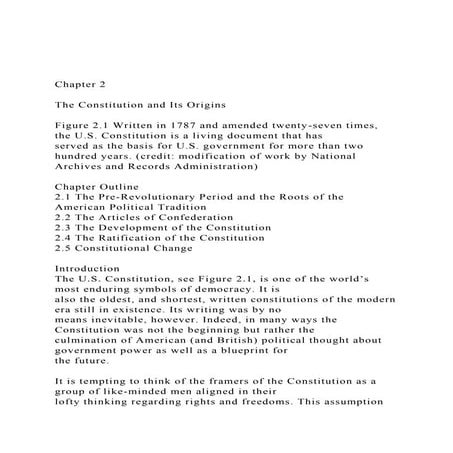 Chapter 2

The Constitution and Its Origins

Figure 2.1 Written in 1787 and amended twenty-seven times, the U.S. Constitution is a living document that has served as the basis for U.S. government for more than two hundred years. (credit: modification of work by National Archives and Records Administration)

Chapter Outline
2.1 The Pre-Revolutionary Period and the Roots of the American Political Tradition
2.2 The Articles of Confederation
2.3 The Development of the Constitution
2.4 The Ratification of the Constitution
2.5 Constitutional Change

Introduction
The U.S. Constitution, see Figure 2.1, is one of the world's most enduring symbols of democracy. It is also the oldest, and shortest, written constitutions of the modern era still in existence. Its writing was by no means inevitable, however. Indeed, in many ways the Constitution was not the beginning but rather the culmination of American (and British) political thought about government power as well as a blueprint for the future.

It is tempting to think of the framers of the Constitution as a group of like-minded men aligned in their lofty thinking regarding rights and freedoms. This assumption